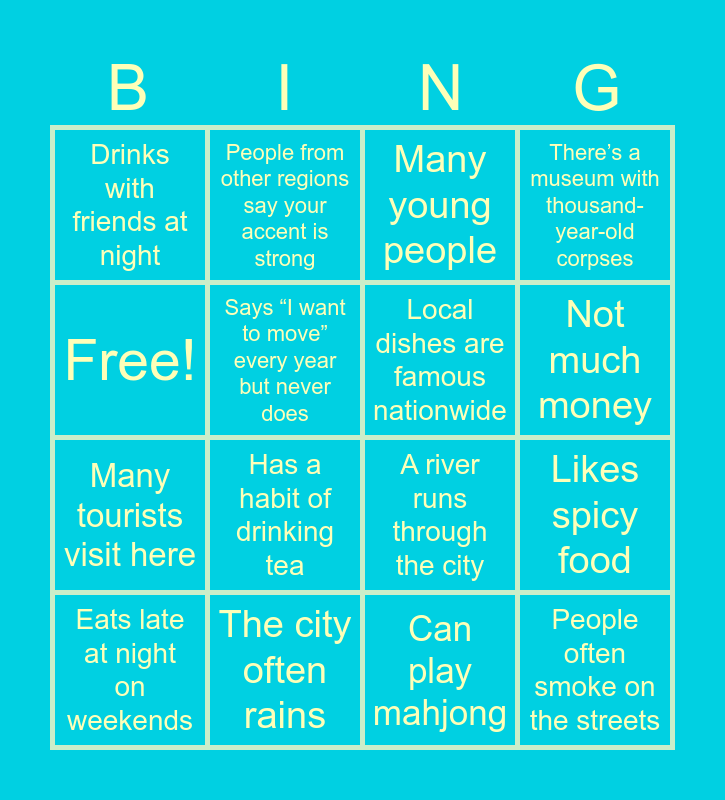 | B | I | N | G |
|---|---|---|---|
| Drinks with friends at night | People from other regions say your accent is strong | Many young people | There's a museum with thousand-year-old corpses |
| Free! | Says "I want to move" every year but never does | Local dishes are famous nationwide | Not much money |
| Many tourists visit here | Has a habit of drinking tea | A river runs through the city | Likes spicy food |
| Eats late at night on weekends | The city often rains | Can play mahjong | People often smoke on the streets |